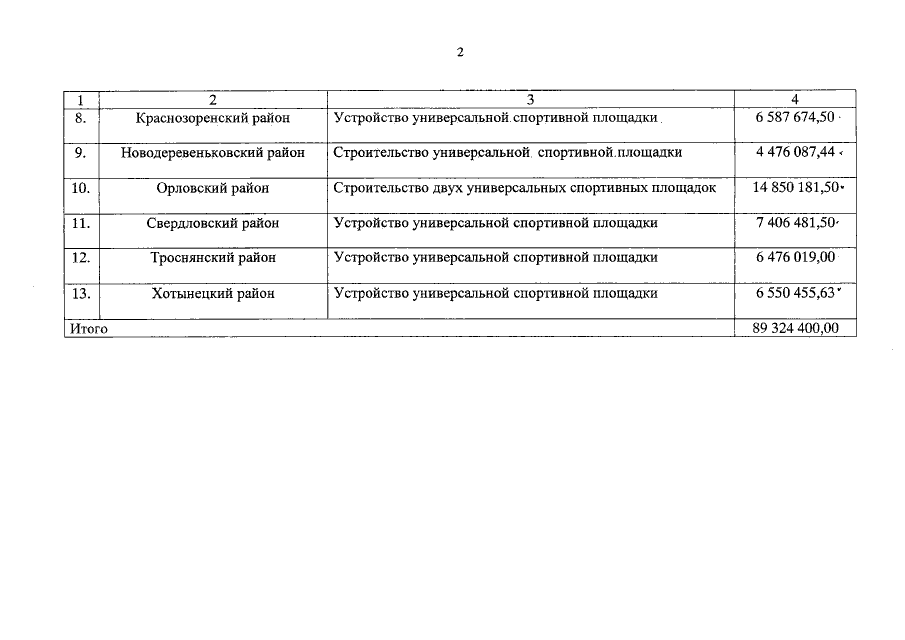 2

| 1 | 2 | 3 | 4 |
|---|---|---|---|
| 8. | Краснозоренский район | Устройство универсальной спортивной площадки | 6 587 674,50 |
| 9. | Новодеревеньковский район | Строительство универсальной спортивной площадки | 4 476 087,44 |
| 10. | Орловский район | Строительство двух универсальных спортивных площадок | 14 850 181,50 |
| 11. | Свердловский район | Устройство универсальной спортивной площадки | 7 406 481,50 |
| 12. | Троснянский район | Устройство универсальной спортивной площадки | 6 476 019,00 |
| 13. | Хотынецкий район | Устройство универсальной спортивной площадки | 6 550 455,63 |
| Итого | | | 89 324 400,00 |